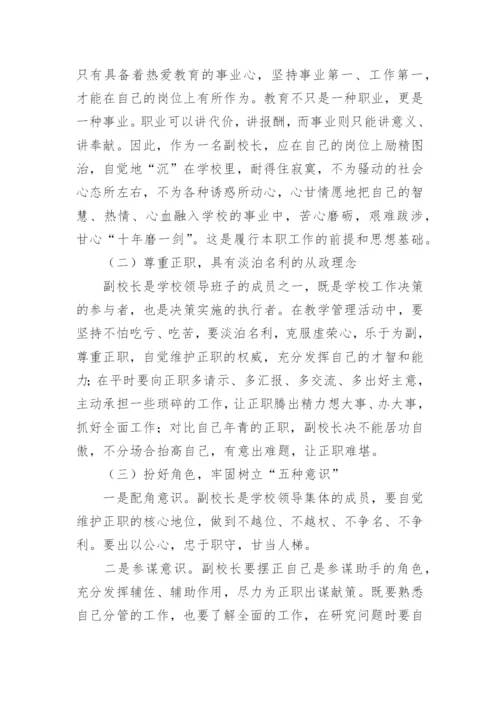 只有具备着热爱教育的事业心，坚持事业第一、工作第一，才能在自己的岗位上有所作为。教育不只是一种职业，更是一种事业。职业可以讲代价，讲报酬，而事业则只能讲意义、讲奉献。因此，作为一名副校长，应在自己的岗位上励精图治，自觉地“沉”在学校里，耐得住寂寞，不为骚动的社会心态所左右，不为各种诱惑所动心，心甘情愿地把自己的智慧、热情、心血融入学校的事业中，苦心磨砺，艰难跋涉，甘心“十年磨一剑”。这是履行本职工作的前提和思想基础。

（二）尊重正职，具有淡泊名利的从政理念

副校长是学校领导班子的成员之一，既是学校工作决策的参与者，也是决策实施的执行者。在教学管理活动中，要坚持不怕吃亏、吃苦，要淡泊名利，克服虚荣心，乐于为副，尊重正职，自觉维护正职的权威，充分发挥自己的才智和能力；在平时要向正职多请示、多汇报、多交流、多出好主意，主动承担一些琐碎的工作，让正职腾出精力想大事、办大事，抓好全面工作；对比自己年青的正职，副校长决不能居功自傲，不分场合抬高自己，有意出难题，让正职难堪。

（三）扮好角色，牢固树立“五种意识”

一是配角意识。副校长是学校领导集体的成员，要自觉维护正职的核心地位，做到不越位、不越权、不争名、不争利。要出以公心，忠于职守，甘当人梯。

二是参谋意识。副校长要摆正自己是参谋助手的角色，充分发挥辅佐、辅助作用，尽力为正职出谋献策。既要熟悉自己分管的工作，也要了解全面的工作，在研究问题时要自